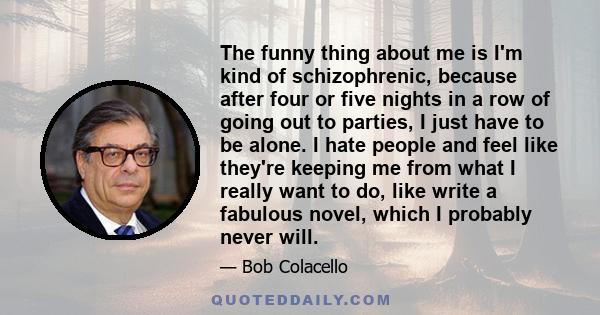 The funny thing about me is I'm kind of schizophrenic, because after four or five nights in a row of going out to parties, I just have to be alone. I hate people and feel like they're keeping me from what I really want to do, like write a fabulous novel, which I probably never will.

— Bob Colacello

QUOTEDDAILY.COM